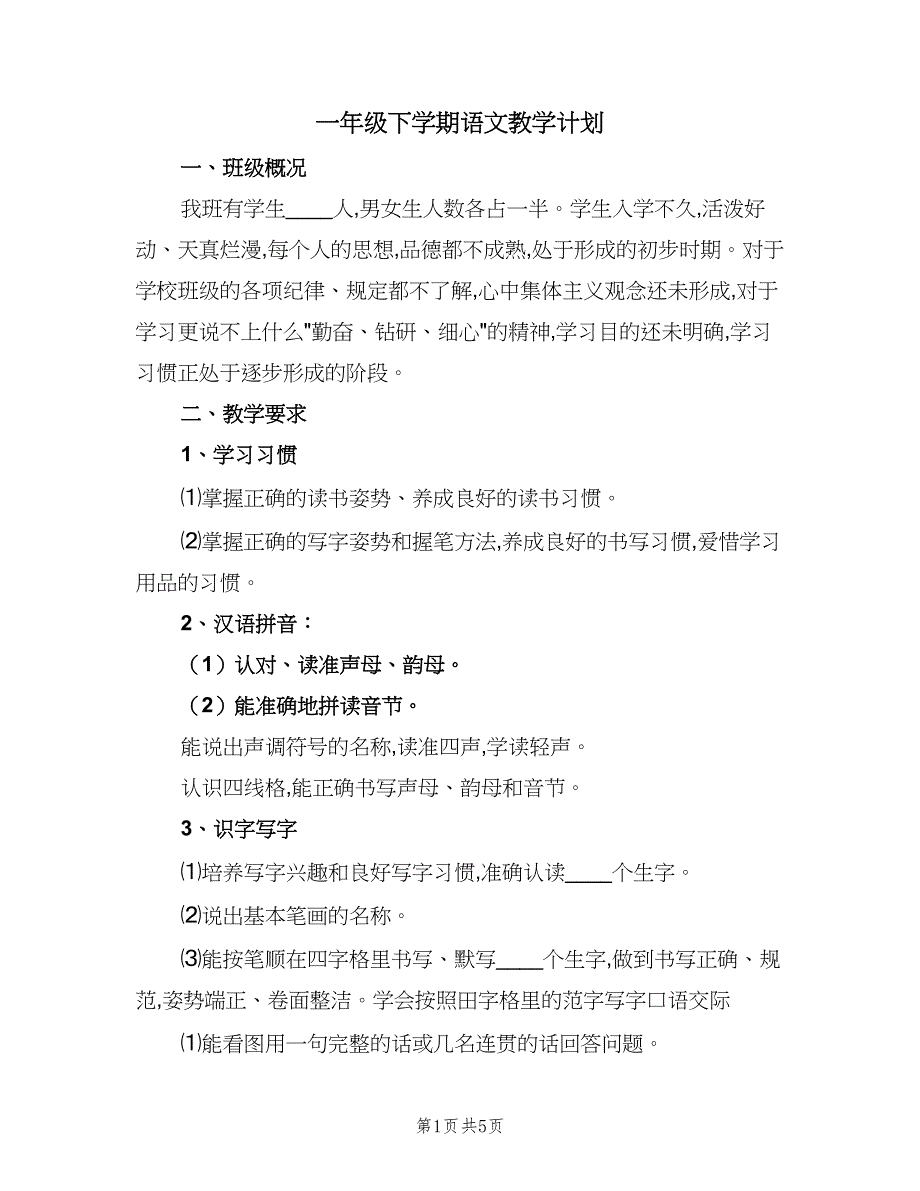 一年级下学期语文教学计划

一、班级概况

我班有学生____人,男女生人数各占一半。学生入学不久,活泼好动、天真烂漫,每个人的思想,品德都不成熟,处于形成的初步时期。对于学校班级的各项纪律、规定都不了解,心中集体主义观念还未形成,对于学习更说不上什么"勤奋、钻研、细心"的精神,学习目的还未明确,学习习惯正处于逐步形成的阶段。

二、教学要求

1、学习习惯

⑴掌握正确的读书姿势、养成良好的读书习惯。

⑵掌握正确的写字姿势和握笔方法,养成良好的书写习惯,爱惜学习用品的习惯。

2、汉语拼音:

（1）认对、读准声母、韵母。

（2）能准确地拼读音节。

能说出声调符号的名称,读准四声,学读轻声。

认识四线格,能正确书写声母、韵母和音节。

3、识字写字

⑴培养写字兴趣和良好写字习惯,准确认读____个生字。

⑵说出基本笔画的名称。

⑶能按笔顺在四字格里书写、默写____个生字,做到书写正确、规范,姿势端正、卷面整洁。学会按照田字格里的范字写字口语交际

⑴能看图用一句完整的话或几名连贯的话回答问题。

第1页 共5页